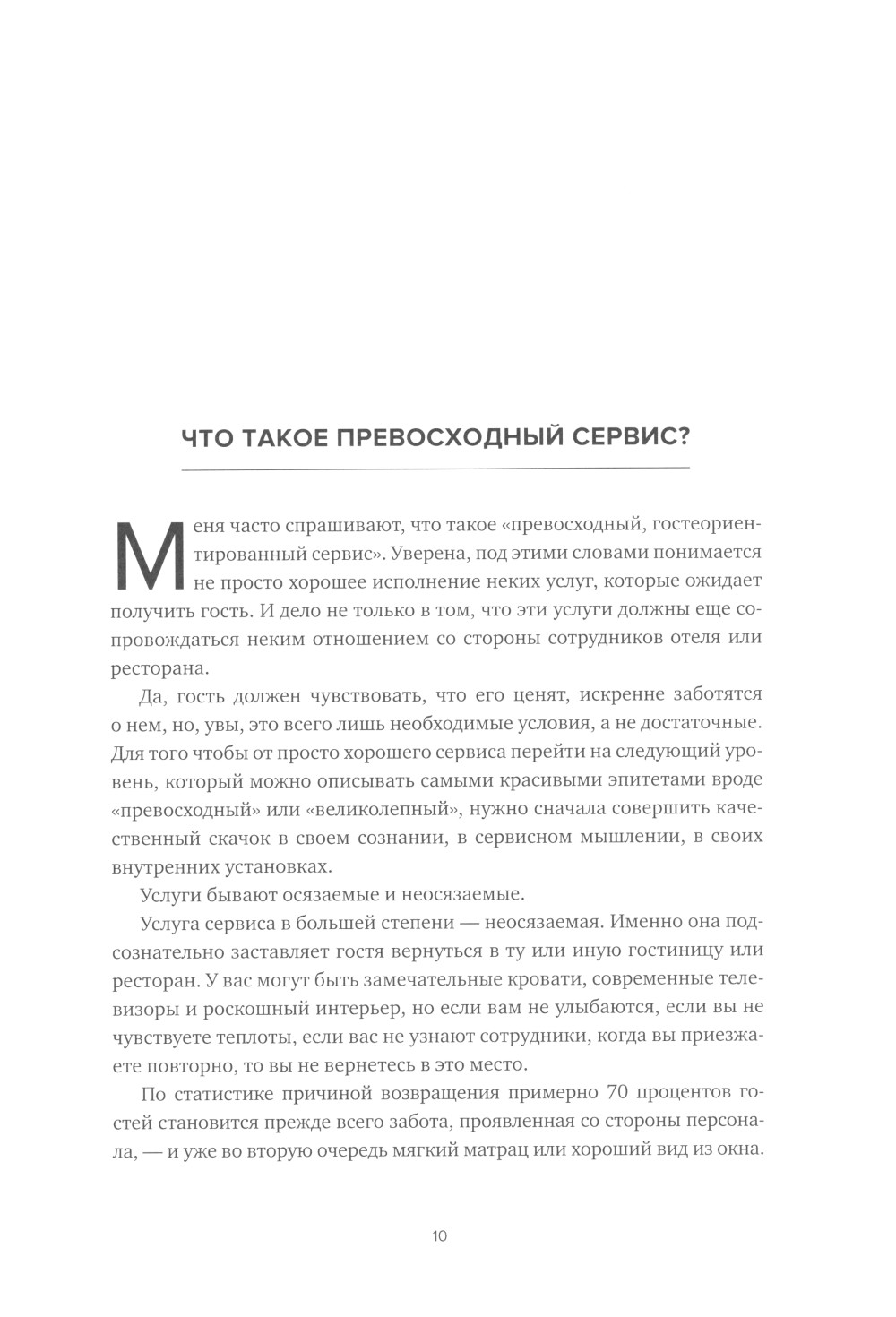 ЧТО ТАКОЕ ПРЕВОСХОДНЫЙ СЕРВИС?

Меня часто спрашивают, что такое «превосходный, гостеориентированный сервис». Уверена, под этими словами понимается не просто хорошее исполнение неких услуг, которые ожидает получить гость. И дело не только в том, что эти услуги должны еще сопровождаться неким отношением со стороны сотрудников отеля или ресторана.

Да, гость должен чувствовать, что его ценят, искренне заботятся о нем, но, увы, это всего лишь необходимые условия, а не достаточные. Для того чтобы от просто хорошего сервиса перейти на следующий уровень, который можно описывать самыми красивыми эпитетами вроде «превосходный» или «великолепный», нужно сначала совершить качественный скачок в своем сознании, в сервисном мышлении, в своих внутренних установках.

Услуги бывают осязаемые и неосязаемые.

Услуга сервиса в большей степени — неосязаемая. Именно она подсознательно заставляет гостя вернуться в ту или иную гостиницу или ресторан. У вас могут быть замечательные кровати, современные телевизоры и роскошный интерьер, но если вам не улыбаются, если вы не чувствуете теплоты, если вас не узнают сотрудники, когда вы приезжаете повторно, то вы не вернетесь в это место.

По статистике причиной возвращения примерно 70 процентов гостей становится прежде всего забота, проявленная со стороны персонала, — и уже во вторую очередь мягкий матрац или хороший вид из окна.

10